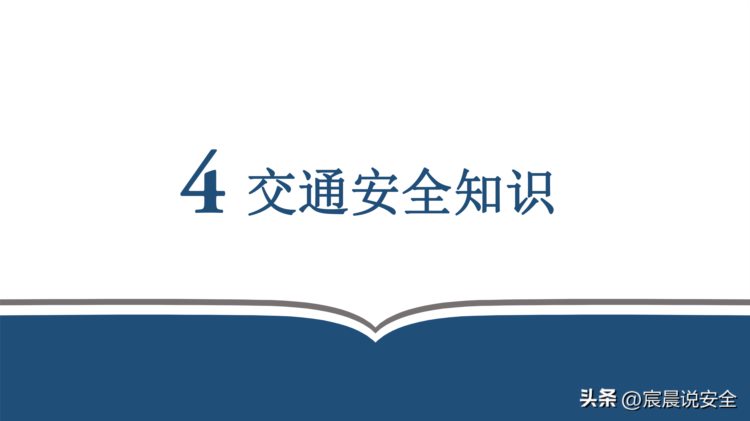 4 交通安全知识

头条 @宸晨说安全